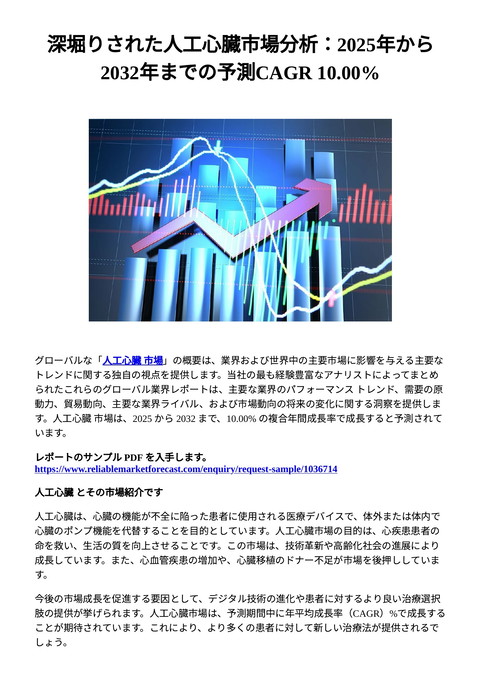 深堀りされた人工心臓市場分析：2025年から2032年までの予測CAGR 10.00%

グローバルな「人工心臓 市場」の概要は、業界および世界中の主要市場に影響を与える主要なトレンドに関する独自の視点を提供します。当社の最も経験豊富なアナリストによってまとめられたこれらのグローバル業界レポートは、主要な業界のパフォーマンス トレンド、需要の原動力、貿易動向、主要な業界ライバル、および市場動向の将来の変化に関する洞察を提供します。人工心臓 市場は、2025 から 2032 まで、10.00% の複合年間成長率で成長すると予測されています。

レポートのサンプル PDF を入手します。
https://www.reliablemarketforecast.com/enquiry/request-sample/1036714

人工心臓 とその市場紹介です

人工心臓は、心臓の機能が不全に陥った患者に使用される医療デバイスで、体外または体内で心臓のポンプ機能を代替することを目的としています。人工心臓市場の目的は、心疾患患者の命を救い、生活の質を向上させることです。この市場は、技術革新や高齢化社会の進展により成長しています。また、心血管疾患の増加や、心臓移植のドナー不足が市場を後押ししています。

今後の市場成長を促進する要因として、デジタル技術の進化や患者に対するより良い治療選択肢の提供が挙げられます。人工心臓市場は、予測期間中に年平均成長率（CAGR）%で成長することが期待されています。これにより、より多くの患者に対して新しい治療法が提供されるでしょう。